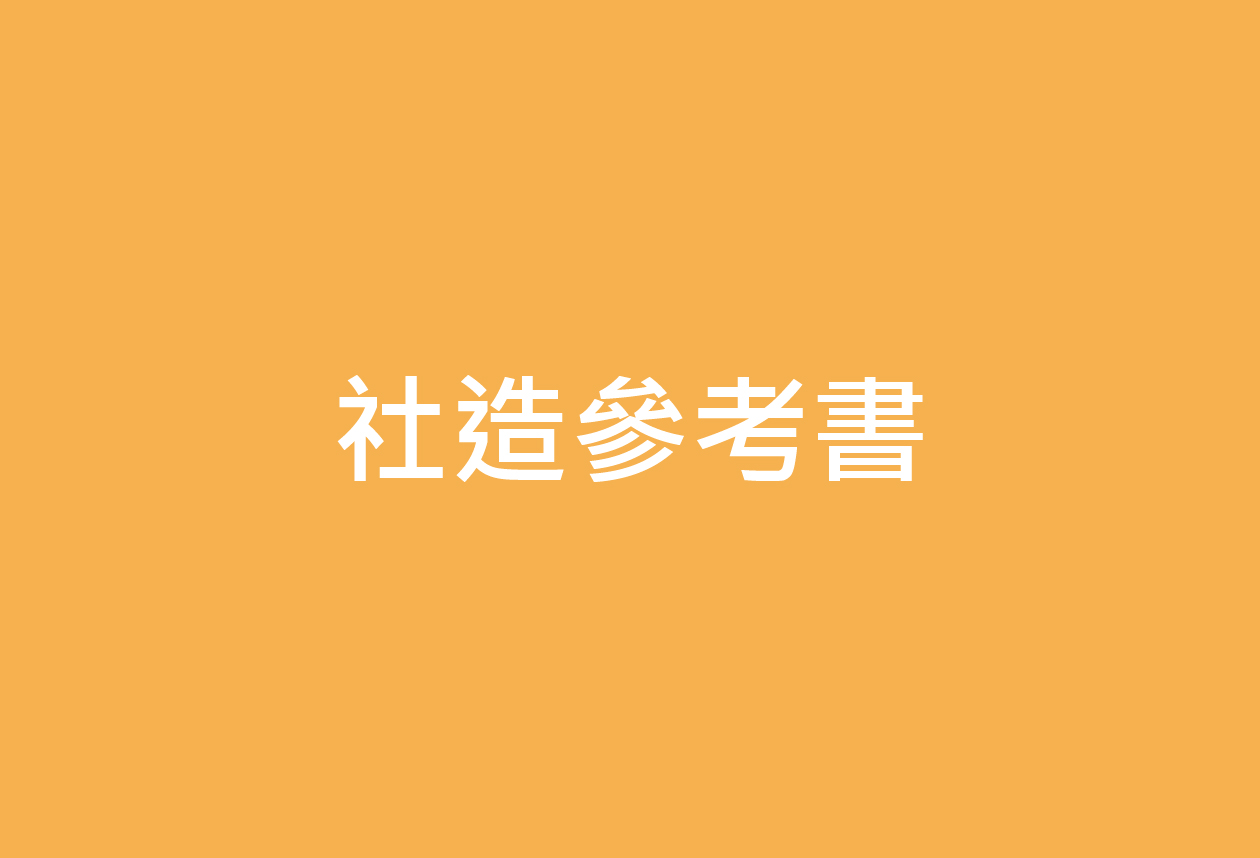 社造參考書